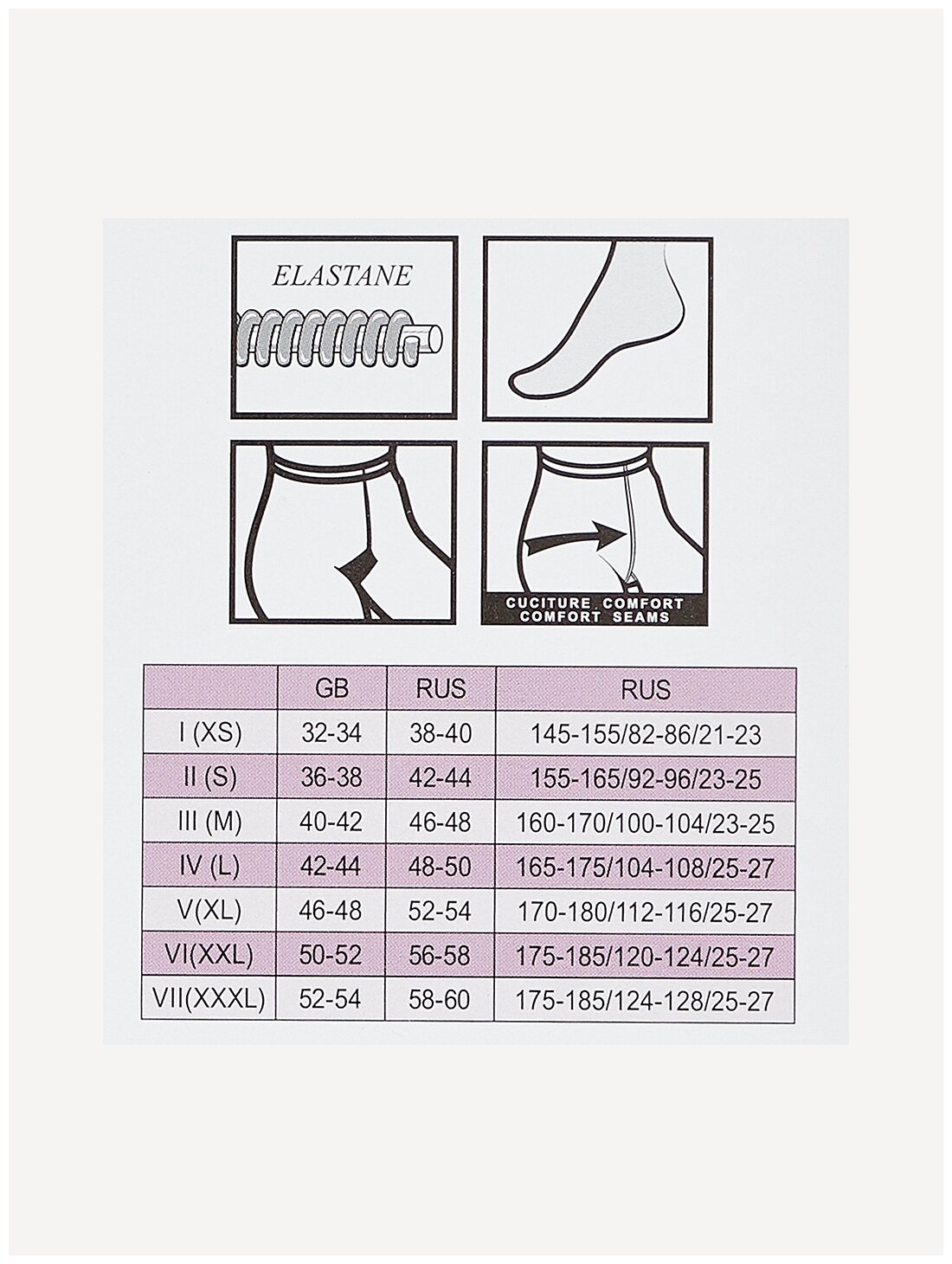 ELASTANE

CUCITURE COMFORT
COMFORT SEAMS

|  | GB | RUS | RUS |
|---|---|---|---|
| I (XS) | 32-34 | 38-40 | 145-155/82-86/21-23 |
| II (S) | 36-38 | 42-44 | 155-165/92-96/23-25 |
| III (M) | 40-42 | 46-48 | 160-170/100-104/23-25 |
| IV (L) | 42-44 | 48-50 | 165-175/104-108/25-27 |
| V(XL) | 46-48 | 52-54 | 170-180/112-116/25-27 |
| VI(XXL) | 50-52 | 56-58 | 175-185/120-124/25-27 |
| VII(XXXL) | 52-54 | 58-60 | 175-185/124-128/25-27 |